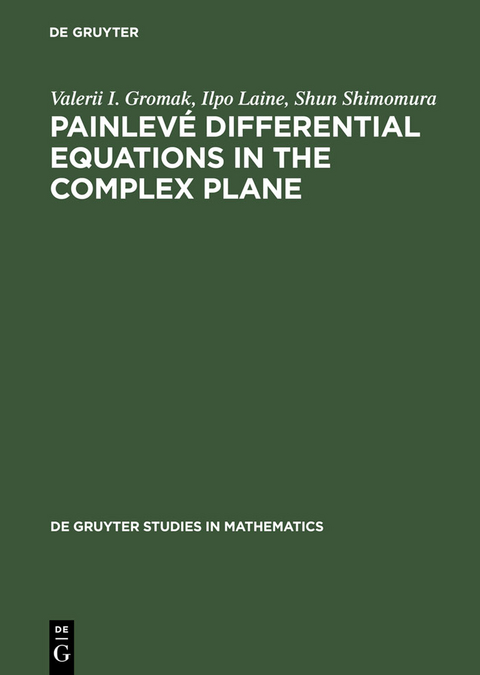 DE GRUYTER

Valerii I. Gromak, Ilpo Laine, Shun Shimomura
PAINLEVÉ DIFFERENTIAL EQUATIONS IN THE COMPLEX PLANE

DE GRUYTER STUDIES IN MATHEMATICS

DE
G